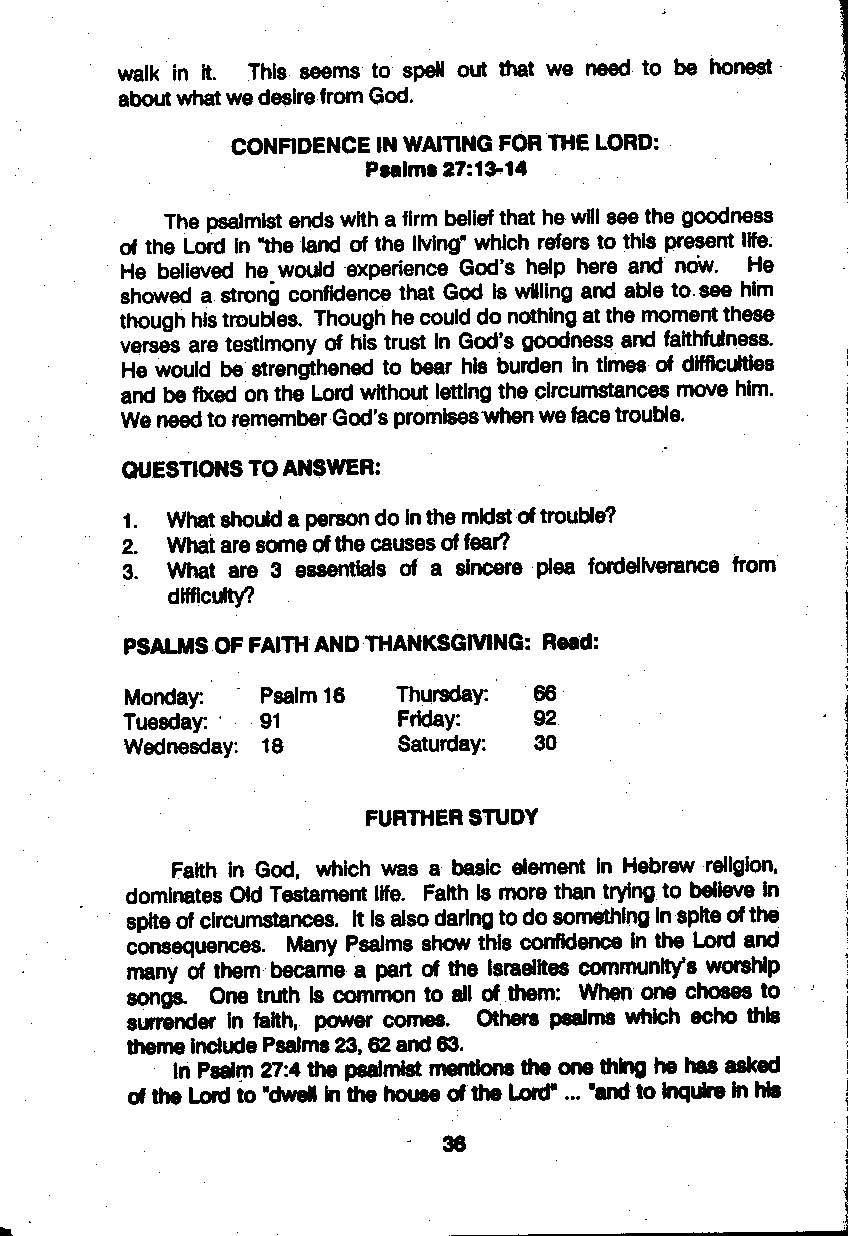 walk in it. This seems to spell out that we need to be honest about what we desire from God.

CONFIDENCE IN WAITING FOR THE LORD:
Psalms 27:13-14

The psalmist ends with a firm belief that he will see the goodness of the Lord in "the land of the living" which refers to this present life. He believed he would experience God's help here and now. He showed a strong confidence that God is willing and able to see him though his troubles. Though he could do nothing at the moment these verses are testimony of his trust in God's goodness and faithfulness. He would be strengthened to bear his burden in times of difficulties and be fixed on the Lord without letting the circumstances move him. We need to remember God's promises when we face trouble.

QUESTIONS TO ANSWER:

1. What should a person do in the midst of trouble?
2. What are some of the causes of fear?
3. What are 3 essentials of a sincere plea fordeliverance from difficulty?

PSALMS OF FAITH AND THANKSGIVING: Read:

| Monday: | Psalm 16 | Thursday: | 66 |
|---|---|---|---|
| Tuesday: | 91 | Friday: | 92 |
| Wednesday: | 18 | Saturday: | 30 |

FURTHER STUDY

Faith in God, which was a basic element in Hebrew religion, dominates Old Testament life. Faith is more than trying to believe in spite of circumstances. It is also daring to do something in spite of the consequences. Many Psalms show this confidence in the Lord and many of them became a part of the Israelites community's worship songs. One truth is common to all of them: When one choses to surrender in faith, power comes. Others psalms which echo this theme include Psalms 23, 62 and 63.

In Psalm 27:4 the psalmist mentions the one thing he has asked of the Lord to "dwell in the house of the Lord" ... "and to inquire in his

36